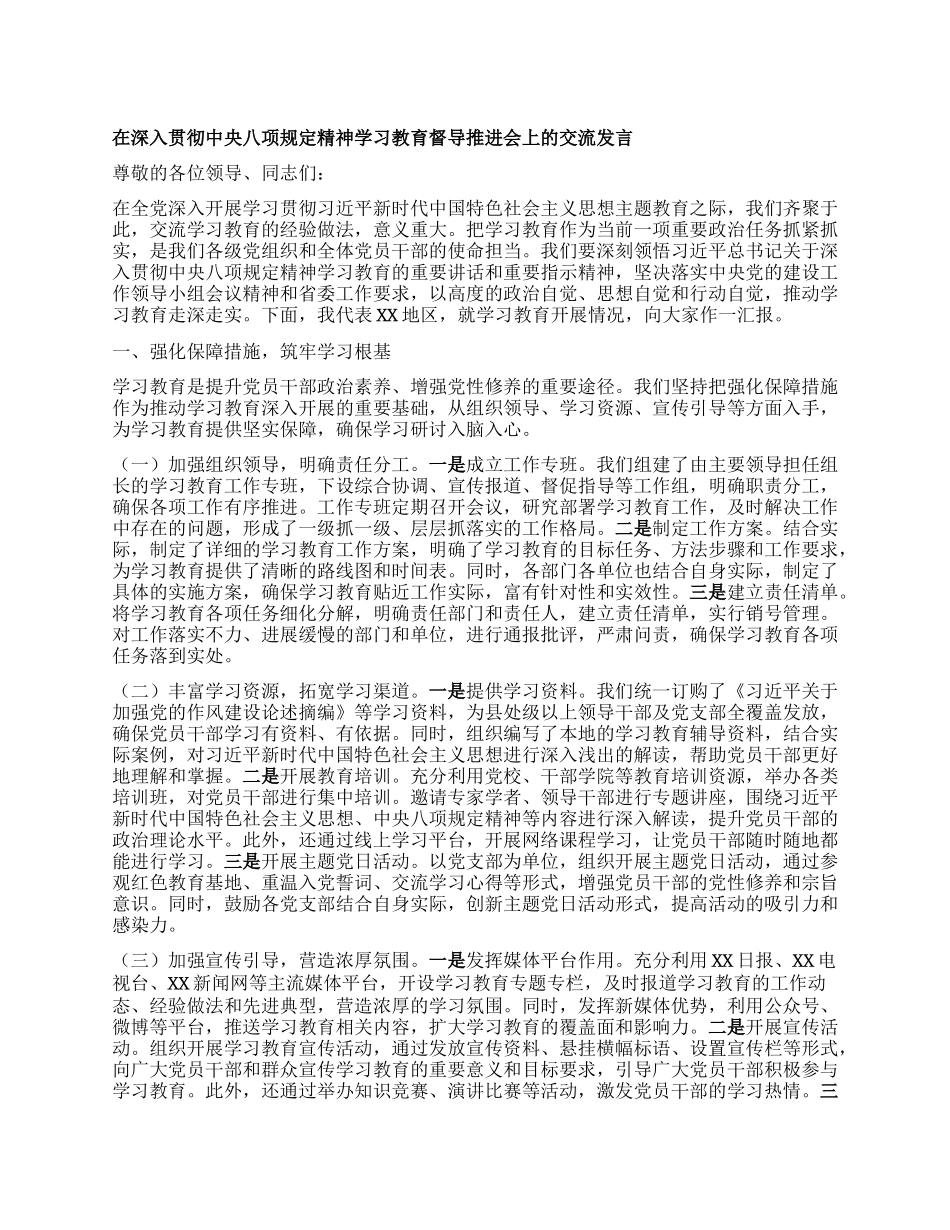 在深入贯彻中央八项规定精神学习教育督导推进会上的交流发言

尊敬的各位领导、同志们：

在全党深入开展学习贯彻习近平新时代中国特色社会主义思想主题教育之际，我们齐聚于此，交流学习教育的经验做法，意义重大。把学习教育作为当前一项重要政治任务抓紧抓实，是我们各级党组织和全体党员干部的使命担当。我们要深刻领悟习近平总书记关于深入贯彻中央八项规定精神学习教育的重要讲话和重要指示精神，坚决落实中央党的建设工作领导小组会议精神和省委工作要求，以高度的政治自觉、思想自觉和行动自觉，推动学习教育走深走实。下面，我代表XX地区，就学习教育开展情况，向大家作一汇报。

一、强化保障措施，筑牢学习根基

学习教育是提升党员干部政治素养、增强党性修养的重要途径。我们坚持把强化保障措施作为推动学习教育深入开展的重要基础，从组织领导、学习资源、宣传引导等方面入手，为学习教育提供坚实保障，确保学习研讨入脑入心。

（一）加强组织领导，明确责任分工。一是成立工作专班。我们组建了由主要领导担任组长的学习教育工作专班，下设综合协调、宣传报道、督促指导等工作组，明确职责分工，确保各项工作有序推进。工作专班定期召开会议，研究部署学习教育工作，及时解决工作中存在的问题，形成了一级抓一级、层层抓落实的工作格局。二是制定工作方案。结合实际，制定了详细的学习教育工作方案，明确了学习教育的目标任务、方法步骤和工作要求，为学习教育提供了清晰的路线图和时间表。同时，各部门各单位也结合自身实际，制定了具体的实施方案，确保学习教育贴近工作实际，富有针对性和实效性。三是建立责任清单。将学习教育各项任务细化分解，明确责任部门和责任人，建立责任清单，实行销号管理。对工作落实不力、进展缓慢的部门和单位，进行通报批评，严肃问责，确保学习教育各项任务落到实处。

（二）丰富学习资源，拓宽学习渠道。一是提供学习资料。我们统一订购了《习近平关于加强党的作风建设论述摘编》等学习资料，为县处级以上领导干部及党支部全覆盖发放，确保党员干部学习有资料、有依据。同时，组织编写了本地的学习教育辅导资料，结合实际案例，对习近平新时代中国特色社会主义思想进行深入浅出的解读，帮助党员干部更好地理解和掌握。二是开展教育培训。充分利用党校、干部学院等教育培训资源，举办各类培训班，对党员干部进行集中培训。邀请专家学者、领导干部进行专题讲座，围绕习近平新时代中国特色社会主义思想、中央八项规定精神等内容进行深入解读，提升党员干部的政治理论水平。此外，还通过线上学习平台，开展网络课程学习，让党员干部随时随地都能进行学习。三是开展主题党日活动。以党支部为单位，组织开展主题党日活动，通过参观红色教育基地、重温入党誓词、交流学习心得等形式，增强党员干部的党性修养和宗旨意识。同时，鼓励各党支部结合自身实际，创新主题党日活动形式，提高活动的吸引力和感染力。

（三）加强宣传引导，营造浓厚氛围。一是发挥媒体平台作用。充分利用XX日报、XX电视台、XX新闻网等主流媒体平台，开设学习教育专题专栏，及时报道学习教育的工作动态、经验做法和先进典型，营造浓厚的学习氛围。同时，发挥新媒体优势，利用公众号、微博等平台，推送学习教育相关内容，扩大学习教育的覆盖面和影响力。二是开展宣传活动。组织开展学习教育宣传活动，通过发放宣传资料、悬挂横幅标语、设置宣传栏等形式，向广大党员干部和群众宣传学习教育的重要意义和目标要求，引导广大党员干部积极参与学习教育。此外，还通过举办知识竞赛、演讲比赛等活动，激发党员干部的学习热情。三